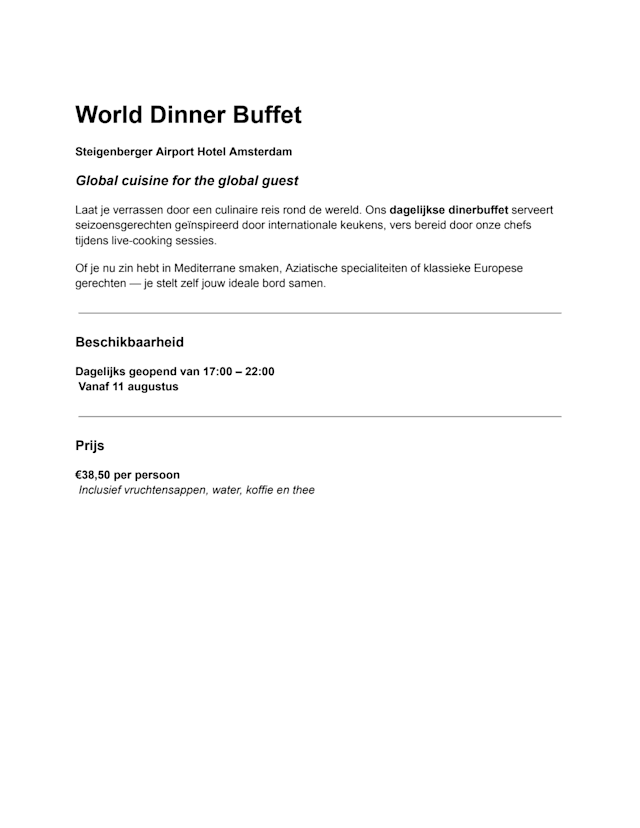 World Dinner Buffet

Steigenberger Airport Hotel Amsterdam

Global cuisine for the global guest

Laat je verrassen door een culinaire reis rond de wereld. Ons dagelijkse dinerbuffet serveert seizoensgerechten geïnspireerd door internationale keukens, vers bereid door onze chefs tijdens live-cooking sessies.

Of je nu zin hebt in Mediterrane smaken, Aziatische specialiteiten of klassieke Europese gerechten — je stelt zelf jouw ideale bord samen.

Beschikbaarheid

Dagelijks geopend van 17:00 – 22:00
Vanaf 11 augustus

Prijs

€38,50 per persoon
Inclusief vruchtensappen, water, koffie en thee